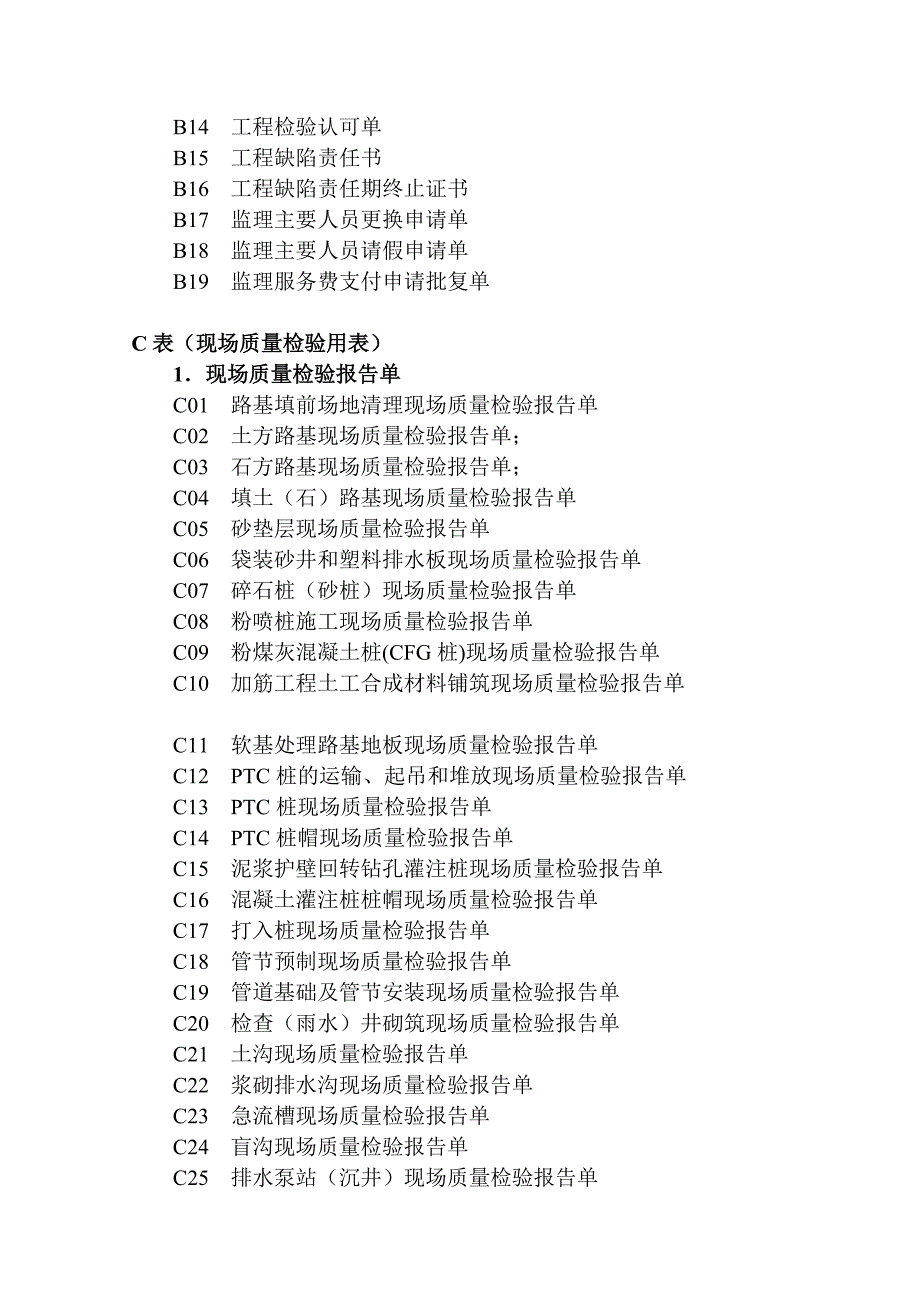 B14　工程检验认可单
B15　工程缺陷责任书
B16　工程缺陷责任期终止证书
B17　监理主要人员更换申请单
B18　监理主要人员请假申请单
B19　监理服务费支付申请批复单

C 表（现场质量检验用表）
1．现场质量检验报告单
C01　路基填前场地清理现场质量检验报告单
C02　土方路基现场质量检验报告单；
C03　石方路基现场质量检验报告单；
C04　填土（石）路基现场质量检验报告单
C05　砂垫层现场质量检验报告单
C06　袋装砂井和塑料排水板现场质量检验报告单
C07　碎石桩（砂桩）现场质量检验报告单
C08　粉喷桩施工现场质量检验报告单
C09　粉煤灰混凝土桩(CFG 桩)现场质量检验报告单
C10　加筋工程土工合成材料铺筑现场质量检验报告单

C11　软基处理路基地板现场质量检验报告单
C12　PTC 桩的运输、起吊和堆放现场质量检验报告单
C13　PTC 桩现场质量检验报告单
C14　PTC 桩帽现场质量检验报告单
C15　泥浆护壁回转钻孔灌注桩现场质量检验报告单
C16　混凝土灌注桩桩帽现场质量检验报告单
C17　打入桩现场质量检验报告单
C18　管节预制现场质量检验报告单
C19　管道基础及管节安装现场质量检验报告单
C20　检查（雨水）井砌筑现场质量检验报告单
C21　土沟现场质量检验报告单
C22　浆砌排水沟现场质量检验报告单
C23　急流槽现场质量检验报告单
C24　盲沟现场质量检验报告单
C25　排水泵站（沉井）现场质量检验报告单